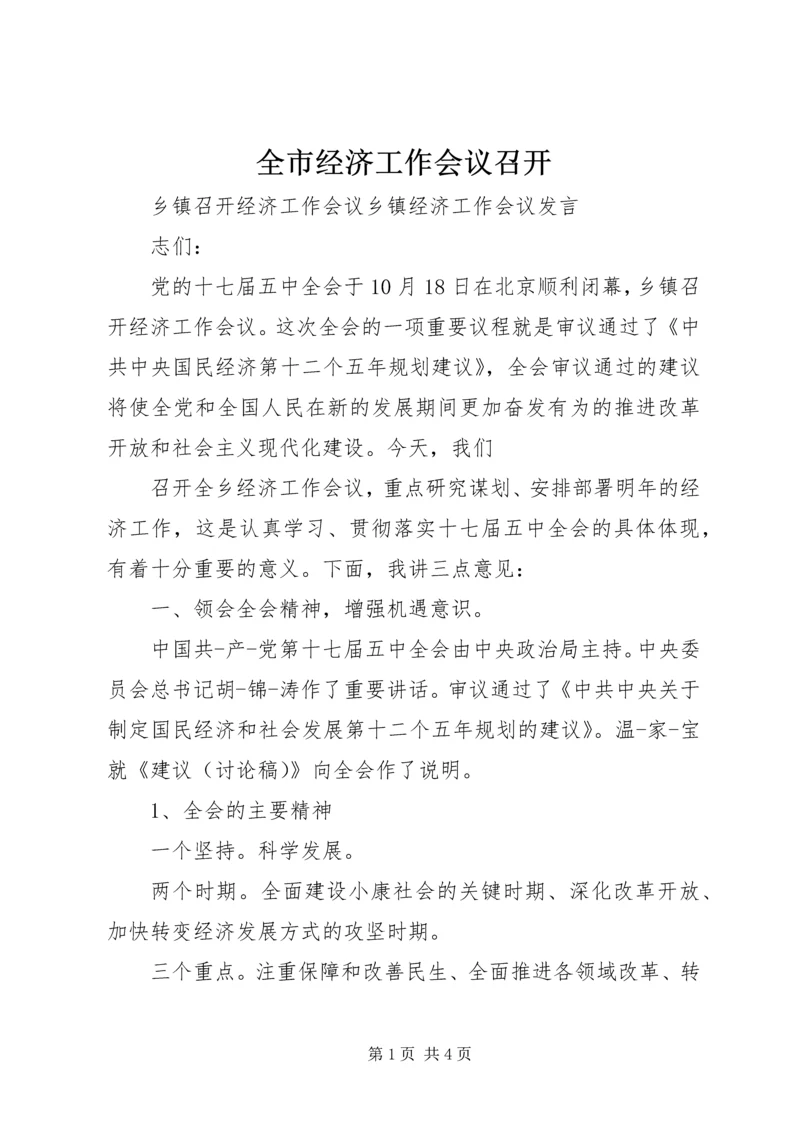 全市经济工作会议召开

乡镇召开经济工作会议乡镇经济工作会议发言

志们：

党的十七届五中全会于10月18日在北京顺利闭幕，乡镇召开经济工作会议。这次全会的一项重要议程就是审议通过了《中共中央国民经济第十二个五年规划建议》，全会审议通过的建议将使全党和全国人民在新的发展期间更加奋发有为的推进改革开放和社会主义现代化建设。今天，我们

召开全乡经济工作会议，重点研究谋划、安排部署明年的经济工作，这是认真学习、贯彻落实十七届五中全会的具体体现，有着十分重要的意义。下面，我讲三点意见：

一、领会全会精神，增强机遇意识。

中国共-产-党第十七届五中全会由中央政治局主持。中央委员会总书记胡-锦-涛作了重要讲话。审议通过了《中共中央关于制定国民经济和社会发展第十二个五年规划的建议》。温-家-宝就《建议（讨论稿）》向全会作了说明。

1、全会的主要精神

一个坚持。科学发展。

两个时期。全面建设小康社会的关键时期、深化改革开放、加快转变经济发展方式的攻坚时期。

三个重点。注重保障和改善民生、全面推进各领域改革、转

第1页 共4页